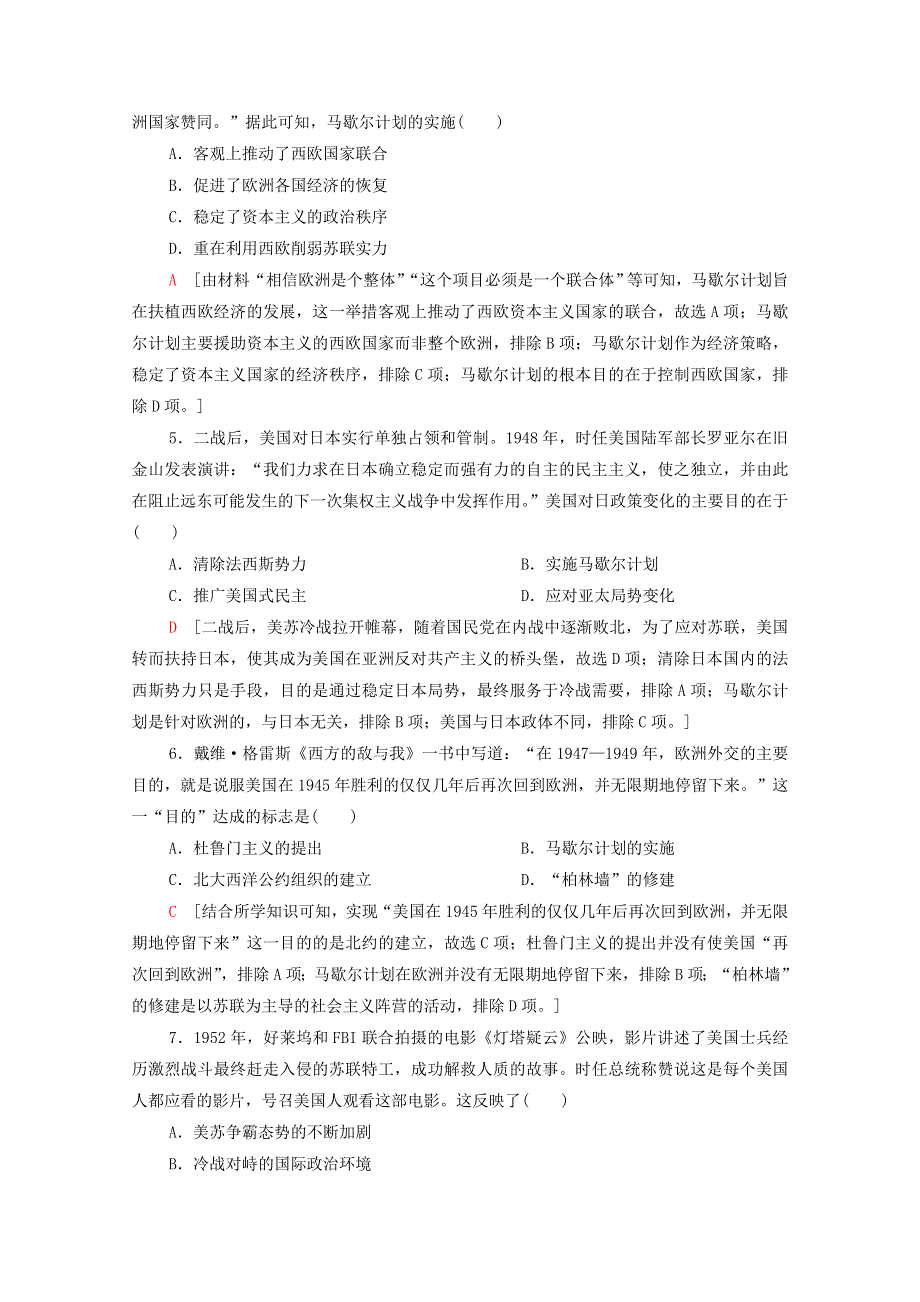 洲国家赞同。”据此可知，马歇尔计划的实施(　　)

A．客观上推动了西欧国家联合

B．促进了欧洲各国经济的恢复

C．稳定了资本主义的政治秩序

D．重在利用西欧削弱苏联实力

A　[由材料“相信欧洲是个整体”“这个项目必须是一个联合体”等可知，马歇尔计划旨在扶植西欧经济的发展，这一举措客观上推动了西欧资本主义国家的联合，故选A项；马歇尔计划主要援助资本主义的西欧国家而非整个欧洲，排除B项；马歇尔计划作为经济策略，稳定了资本主义国家的经济秩序，排除C项；马歇尔计划的根本目的在于控制西欧国家，排除D项。]

5．二战后，美国对日本实行单独占领和管制。1948年，时任美国陆军部长罗亚尔在旧金山发表演讲：“我们力求在日本确立稳定而强有力的自主的民主主义，使之独立，并由此在阻止远东可能发生的下一次集权主义战争中发挥作用。”美国对日政策变化的主要目的在于(　　)

A．清除法西斯势力　　B．实施马歇尔计划

C．推广美国式民主　　D．应对亚太局势变化

D　[二战后，美苏冷战拉开帷幕，随着国民党在内战中逐渐败北，为了应对苏联，美国转而扶持日本，使其成为美国在亚洲反对共产主义的桥头堡，故选D项；清除日本国内的法西斯势力只是手段，目的是通过稳定日本局势，最终服务于冷战需要，排除A项；马歇尔计划是针对欧洲的，与日本无关，排除B项；美国与日本政体不同，排除C项。]

6．戴维·格雷斯《西方的敌与我》一书中写道：“在1947—1949年，欧洲外交的主要目的，就是说服美国在1945年胜利的仅仅几年后再次回到欧洲，并无限期地停留下来。”这一“目的”达成的标志是(　　)

A．杜鲁门主义的提出　　B．马歇尔计划的实施

C．北大西洋公约组织的建立　　D．“柏林墙”的修建

C　[结合所学知识可知，实现“美国在1945年胜利的仅仅几年后再次回到欧洲，并无限期地停留下来”这一目的的是北约的建立，故选C项；杜鲁门主义的提出并没有使美国“再次回到欧洲”，排除A项；马歇尔计划在欧洲并没有无限期地停留下来，排除B项；“柏林墙”的修建是以苏联为主导的社会主义阵营的活动，排除D项。]

7．1952年，好莱坞和FBI联合拍摄的电影《灯塔疑云》公映，影片讲述了美国士兵经历激烈战斗最终赶走入侵的苏联特工，成功解救人质的故事。时任总统称赞说这是每个美国人都应看的影片，号召美国人观看这部电影。这反映了(　　)

A．美苏争霸态势的不断加剧

B．冷战对峙的国际政治环境